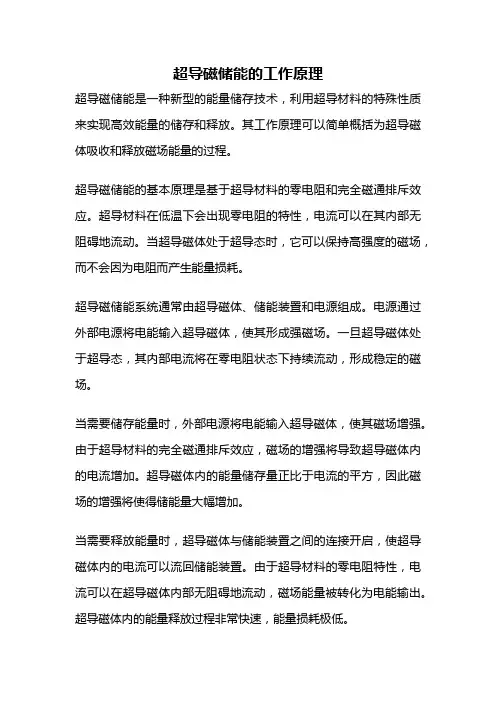 超导磁储能的工作原理

超导磁储能是一种新型的能量储存技术，利用超导材料的特殊性质来实现高效能量的储存和释放。其工作原理可以简单概括为超导磁体吸收和释放磁场能量的过程。

超导磁储能的基本原理是基于超导材料的零电阻和完全磁通排斥效应。超导材料在低温下会出现零电阻的特性，电流可以在其内部无阻碍地流动。当超导磁体处于超导态时，它可以保持高强度的磁场，而不会因为电阻而产生能量损耗。

超导磁储能系统通常由超导磁体、储能装置和电源组成。电源通过外部电源将电能输入超导磁体，使其形成强磁场。一旦超导磁体处于超导态，其内部电流将在零电阻状态下持续流动，形成稳定的磁场。

当需要储存能量时，外部电源将电能输入超导磁体，使其磁场增强。由于超导材料的完全磁通排斥效应，磁场的增强将导致超导磁体内的电流增加。超导磁体内的能量储存量正比于电流的平方，因此磁场的增强将使得储能量大幅增加。

当需要释放能量时，超导磁体与储能装置之间的连接开启，使超导磁体内的电流可以流回储能装置。由于超导材料的零电阻特性，电流可以在超导磁体内部无阻碍地流动，磁场能量被转化为电能输出。超导磁体内的能量释放过程非常快速，能量损耗极低。